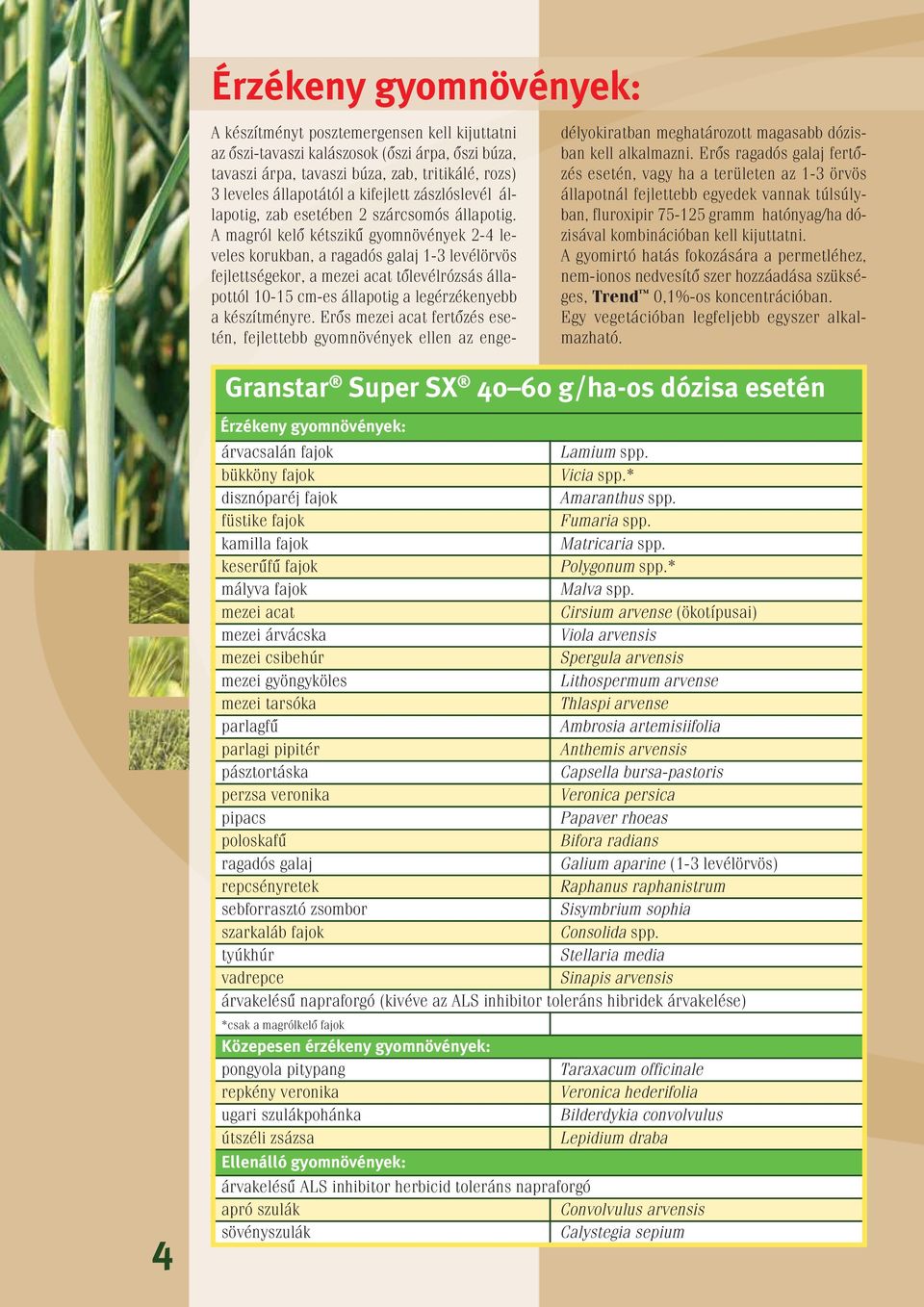 Érzékeny gyomnövények:

A készítményt posztemergensen kell kijuttatni az őszi-tavaszi kalászosok (őszi árpa, őszi búza, tavaszi árpa, tavaszi búza, zab, tritikálé, rozs) 3 leveles állapotától a kifejlett zászlóslevél állapotig, zab esetében 2 szárcsomós állapotig. A magról kelő kétszikű gyomnövények 2-4 leveles korukban, a ragadós galaj 1-3 levélörvös fejlettségekor, a mezei acat tőlevélrózsás állapottól 10-15 cm-es állapotig a legérzékenyebb a készítményre. Erős mezei acat fertőzés esetén, fejlettebb gyomnövények ellen az engedélyokiratban meghatározott magasabb dózisban kell alkalmazni. Erős ragadós galaj fertőzés esetén, vagy ha a területen az 1-3 örvös állapotnál fejlettebb egyedek vannak túlsúlyban, fluroxipir 75-125 gramm hatónyag/ha dózisával kombinációban kell kijuttatni.
A gyomirtó hatás fokozására a permetléhez, nem-ionos nedvesítő szer hozzáadása szükséges, Trend™ 0,1%-os koncentrációban.
Egy vegetációban legfeljebb egyszer alkalmazható.

Granstar® Super SX® 40–60 g/ha-os dózisa esetén

| Érzékeny gyomnövények: | |
|---|---|
| árvacsalán fajok | Lamium spp. |
| bükköny fajok | Vicia spp.* |
| disznóparéj fajok | Amaranthus spp. |
| füstike fajok | Fumaria spp. |
| kamilla fajok | Matricaria spp. |
| keserűfű fajok | Polygonum spp.* |
| mályva fajok | Malva spp. |
| mezei acat | Cirsium arvense (ökotípusai) |
| mezei árvácska | Viola arvensis |
| mezei csibehúr | Spergula arvensis |
| mezei gyöngyköles | Lithospermum arvense |
| mezei tarsóka | Thlaspi arvense |
| parlagfű | Ambrosia artemisiifolia |
| parlagi pipitér | Anthemis arvensis |
| pásztortáska | Capsella bursa-pastoris |
| perzsa veronika | Veronica persica |
| pipacs | Papaver rhoeas |
| poloskafű | Bifora radians |
| ragadós galaj | Galium aparine (1-3 levélörvös) |
| repcsényretek | Raphanus raphanistrum |
| sebforrasztó zsombor | Sisymbrium sophia |
| szarkaláb fajok | Consolida spp. |
| tyúkhúr | Stellaria media |
| vadrepce | Sinapis arvensis |
| árvakelésű napraforgó (kivéve az ALS inhibitor toleráns hibridek árvakelése) | |
| *csak a magrólkelő fajok | |
| Közepesen érzékeny gyomnövények: | |
| pongyola pitypang | Taraxacum officinale |
| repkény veronika | Veronica hederifolia |
| ugari szulákpohánka | Bilderdykia convolvulus |
| útszéli zsázsa | Lepidium draba |
| Ellenálló gyomnövények: | |
| árvakelésű ALS inhibitor herbicid toleráns napraforgó | |
| apró szulák | Convolvulus arvensis |
| sövényszulák | Calystegia sepium |

4